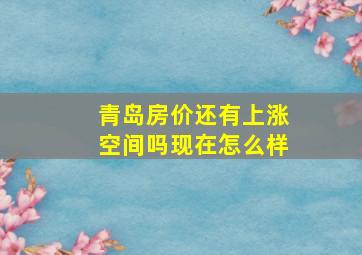 青岛房价还有上涨空间吗现在怎么样